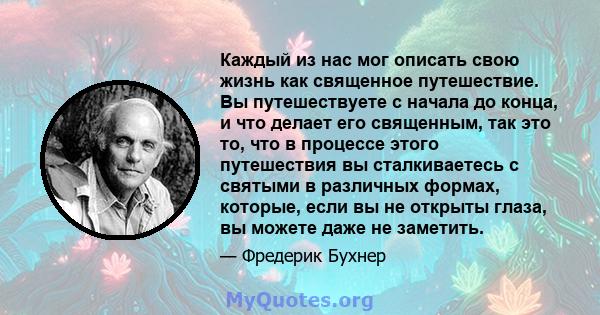 Каждый из нас мог описать свою жизнь как священное путешествие. Вы путешествуете с начала до конца, и что делает его священным, так это то, что в процессе этого путешествия вы сталкиваетесь с святыми в различных формах, которые, если вы не открыты глаза, вы можете даже не заметить.

— Фредерик Бухнер

MyQuotes.org